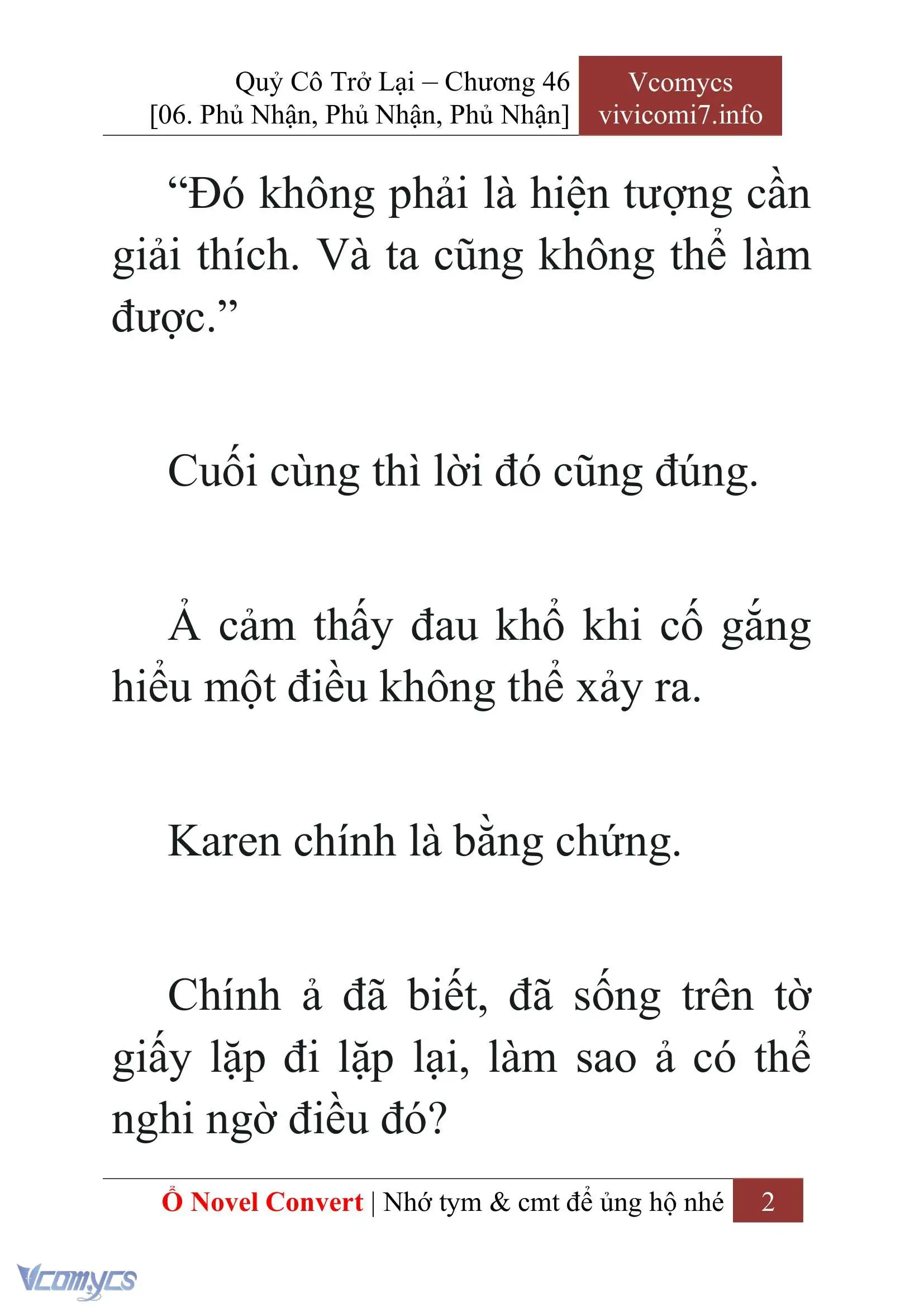 Quỷ Cô Trở Lại – Chương 46
[06. Phủ Nhận, Phủ Nhận, Phủ Nhận]

Vcomycs
vivicomi7.info

“Đó không phải là hiện tượng cần giải thích. Và ta cũng không thể làm được.”

Cuối cùng thì lời đó cũng đúng.

Ả cảm thấy đau khổ khi cố gắng hiểu một điều không thể xảy ra.

Karen chính là bằng chứng.

Chính ả đã biết, đã sống trên tờ giấy lặp đi lặp lại, làm sao ả có thể nghi ngờ điều đó?

Ổ Novel Convert | Nhớ tym & cmt để ủng hộ nhé 2

Vcomycs